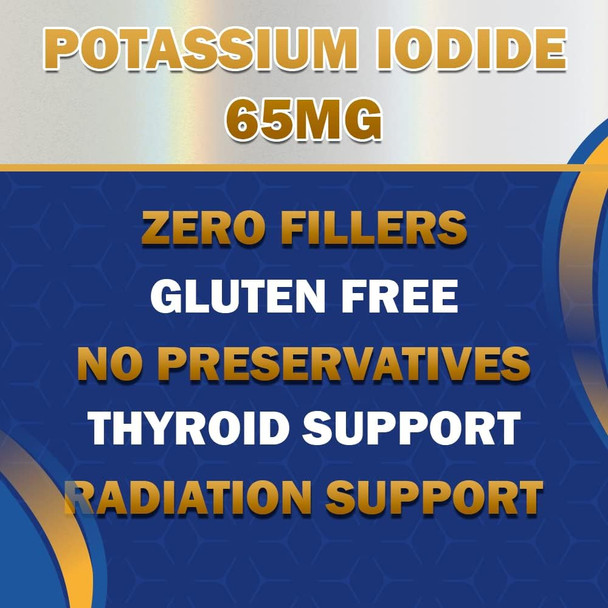 POTASSIUM IODIDE
65MG

ZERO FILLERS
GLUTEN FREE
NO PRESERVATIVES
THYROID SUPPORT
RADIATION SUPPORT